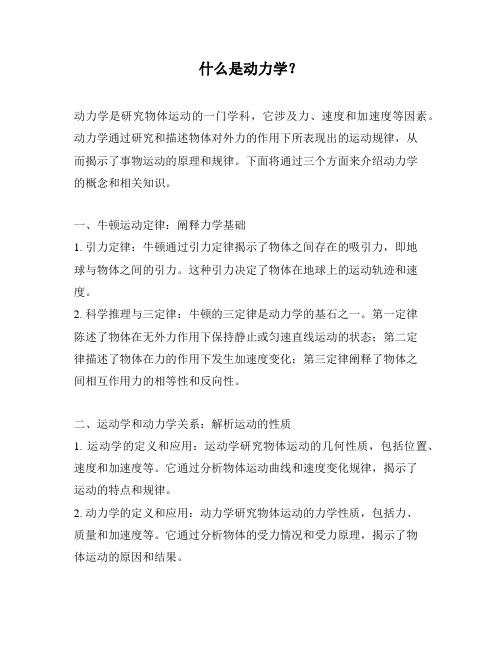 什么是动力学？

动力学是研究物体运动的一门学科，它涉及力、速度和加速度等因素。动力学通过研究和描述物体对外力的作用下所表现出的运动规律，从而揭示了事物运动的原理和规律。下面将通过三个方面来介绍动力学的概念和相关知识。

一、牛顿运动定律：阐释力学基础
1. 引力定律：牛顿通过引力定律揭示了物体之间存在的吸引力，即地球与物体之间的引力。这种引力决定了物体在地球上的运动轨迹和速度。
2. 科学推理与三定律：牛顿的三定律是动力学的基石之一。第一定律陈述了物体在无外力作用下保持静止或匀速直线运动的状态；第二定律描述了物体在力的作用下发生加速度变化；第三定律阐释了物体之间相互作用力的相等性和反向性。

二、运动学和动力学关系：解析运动的性质
1. 运动学的定义和应用：运动学研究物体运动的几何性质，包括位置、速度和加速度等。它通过分析物体运动曲线和速度变化规律，揭示了运动的特点和规律。
2. 动力学的定义和应用：动力学研究物体运动的力学性质，包括力、质量和加速度等。它通过分析物体的受力情况和受力原理，揭示了物体运动的原因和结果。